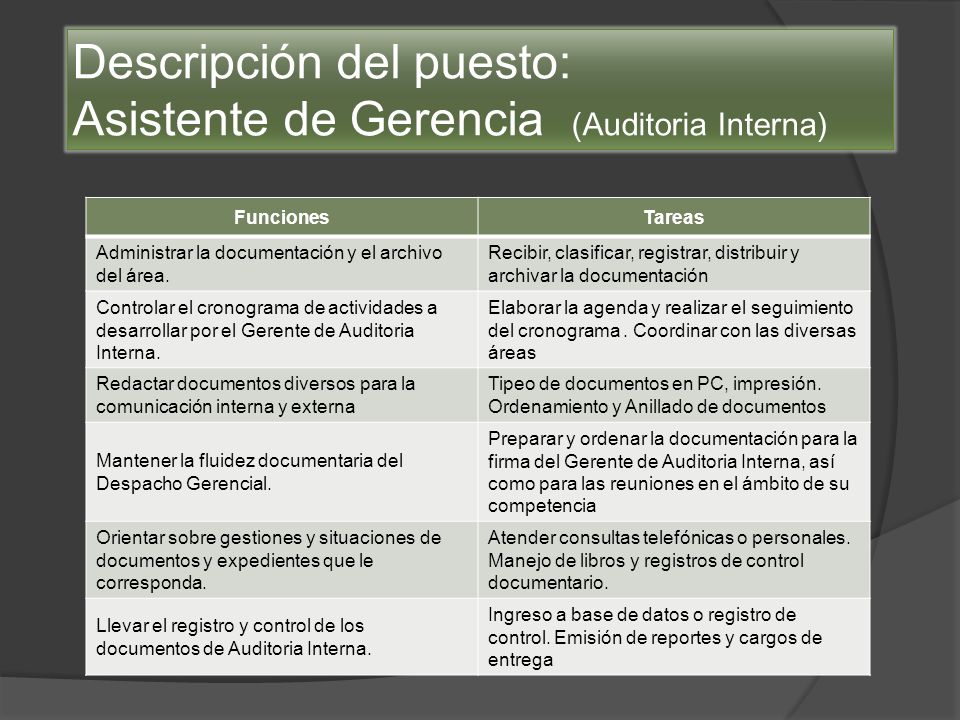 Descripción del puesto:
Asistente de Gerencia (Auditoria Interna)

| Funciones | Tareas |
|---|---|
| Administrar la documentación y el archivo del área. | Recibir, clasificar, registrar, distribuir y archivar la documentación |
| Controlar el cronograma de actividades a desarrollar por el Gerente de Auditoria Interna. | Elaborar la agenda y realizar el seguimiento del cronograma . Coordinar con las diversas áreas |
| Redactar documentos diversos para la comunicación interna y externa | Tipeo de documentos en PC, impresión. Ordenamiento y Anillado de documentos |
| Mantener la fluidez documentaria del Despacho Gerencial. | Preparar y ordenar la documentación para la firma del Gerente de Auditoria Interna, así como para las reuniones en el ámbito de su competencia |
| Orientar sobre gestiones y situaciones de documentos y expedientes que le corresponda. | Atender consultas telefónicas o personales. Manejo de libros y registros de control documentario. |
| Llevar el registro y control de los documentos de Auditoria Interna. | Ingreso a base de datos o registro de control. Emisión de reportes y cargos de entrega |